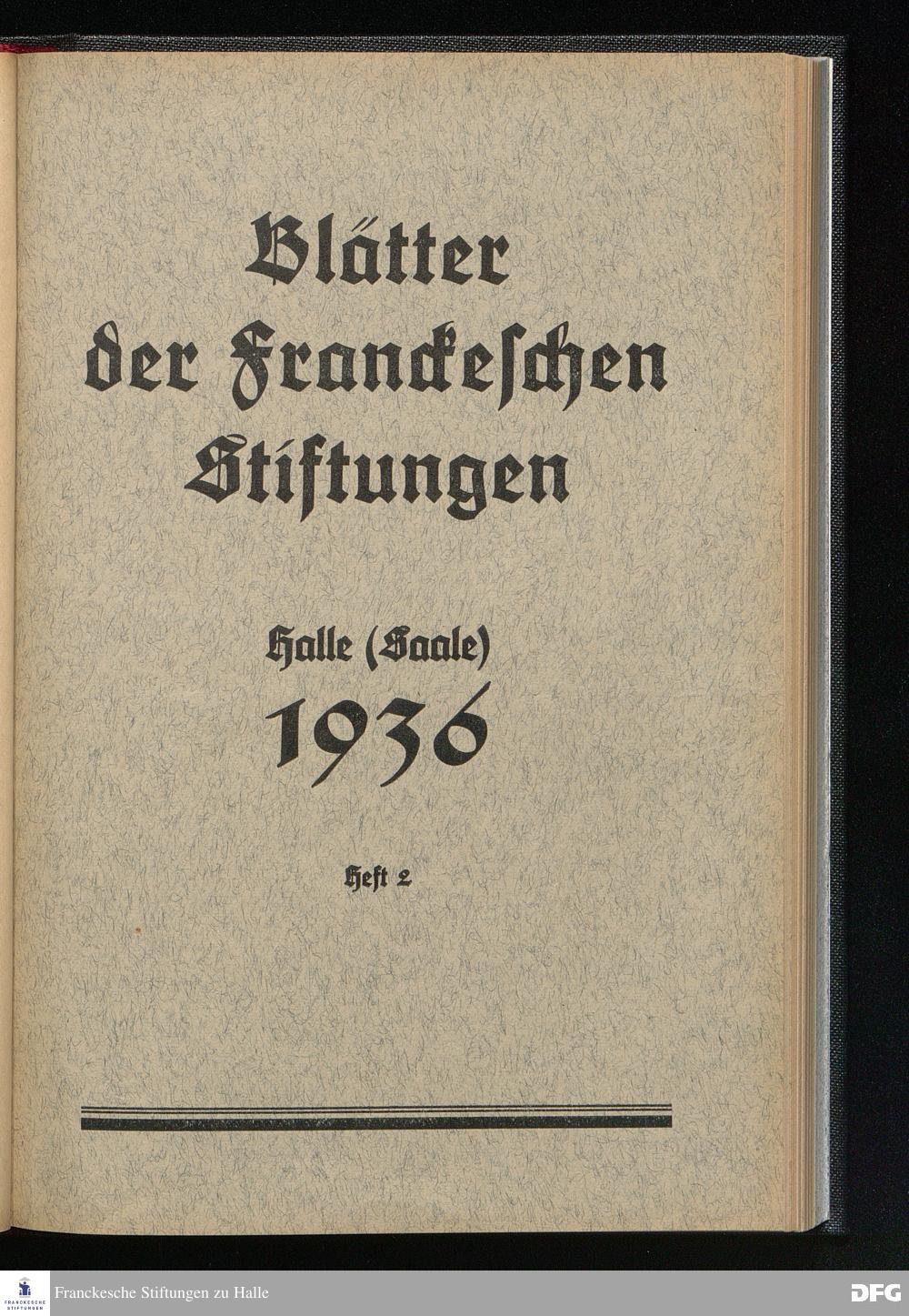 Blätter der Franckeschen Stiftungen

Halle (Saale)
1936

Heft 2

FRANCKESCHE STIFTUNGEN
Franckesche Stiftungen zu Halle
DFG